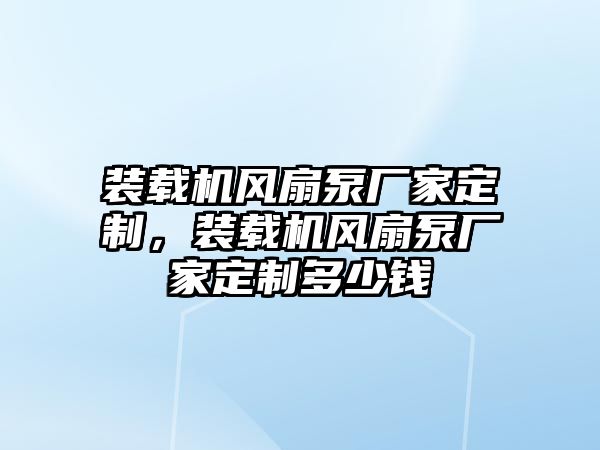 装载机风扇泵厂家定制，装载机风扇泵厂家定制多少钱